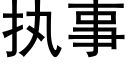 执事